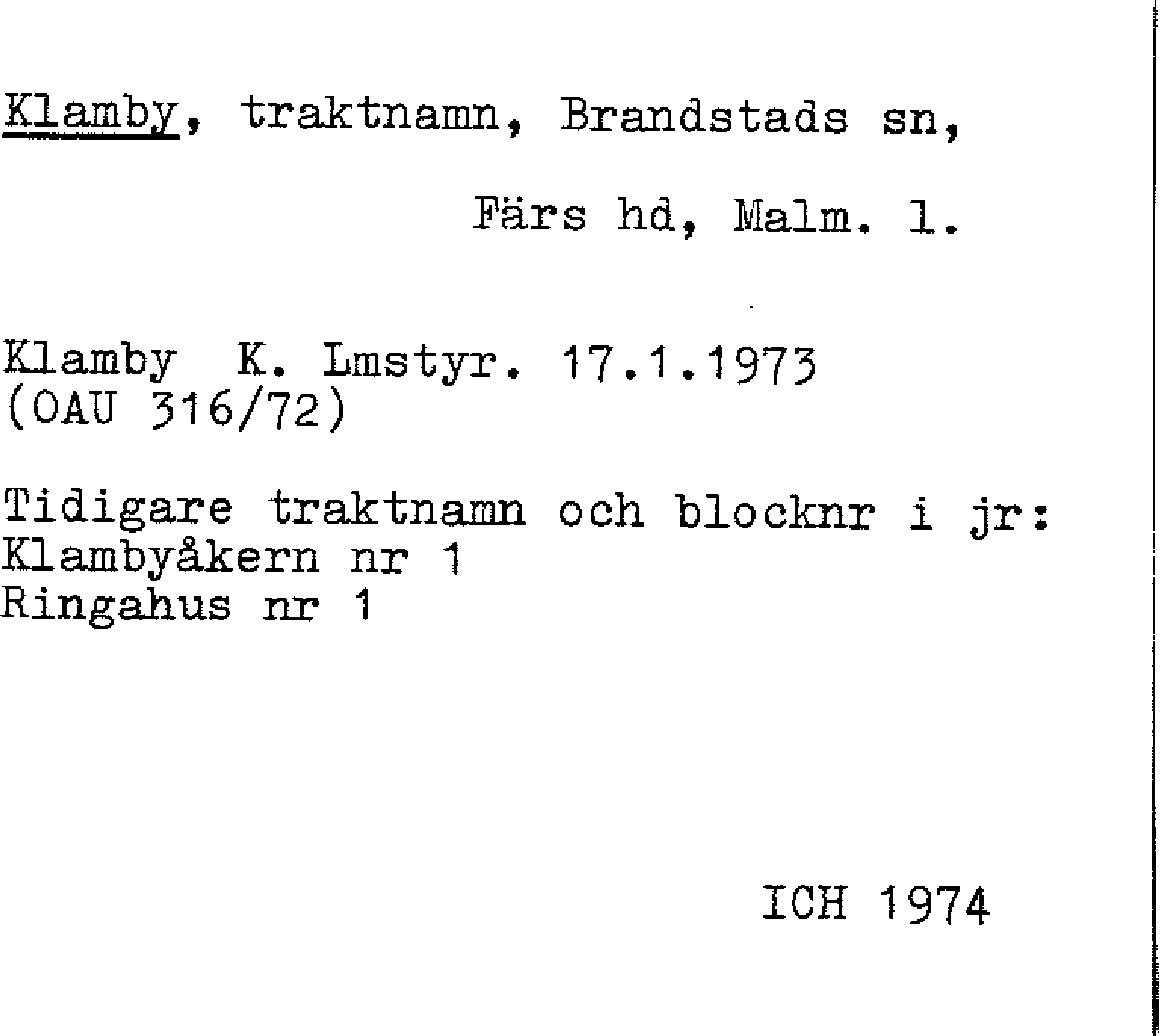 Klamby, traktnamn, Brandstads sn,

Färs hd, Malm. l.

Klamby K. Lmstyr. 17.1.1973
(OAU 316/72)

Tidigare traktnamn och blocknr i jr:
Klambyåkern nr 1
Ringahus nr 1

ICH 1974